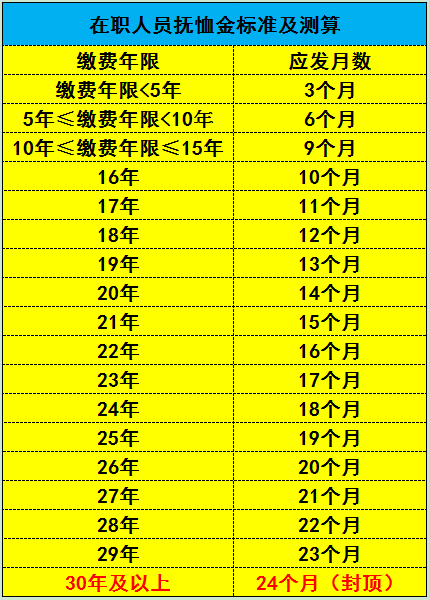 在职人员抚恤金标准及测算

| 缴费年限 | 应发月数 |
|---|---|
| 缴费年限<5年 | 3个月 |
| 5年≤缴费年限<10年 | 6个月 |
| 10年≤缴费年限≤15年 | 9个月 |
| 16年 | 10个月 |
| 17年 | 11个月 |
| 18年 | 12个月 |
| 19年 | 13个月 |
| 20年 | 14个月 |
| 21年 | 15个月 |
| 22年 | 16个月 |
| 23年 | 17个月 |
| 24年 | 18个月 |
| 25年 | 19个月 |
| 26年 | 20个月 |
| 27年 | 21个月 |
| 28年 | 22个月 |
| 29年 | 23个月 |
| 30年及以上 | 24个月（封顶） |